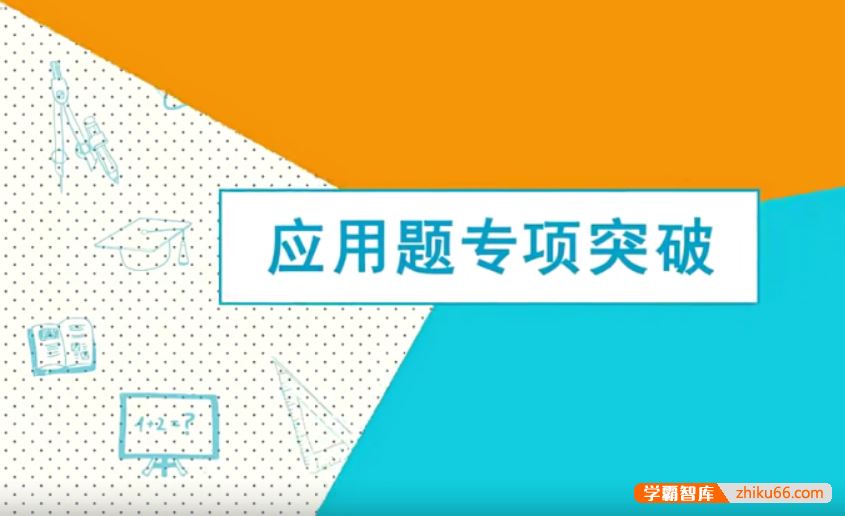 应用题专项突破

1+2=?

学霸智库 zhiku66.com